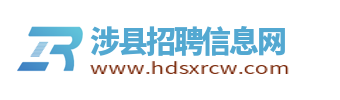 涉县招聘信息网
www.hdsxrcw.com